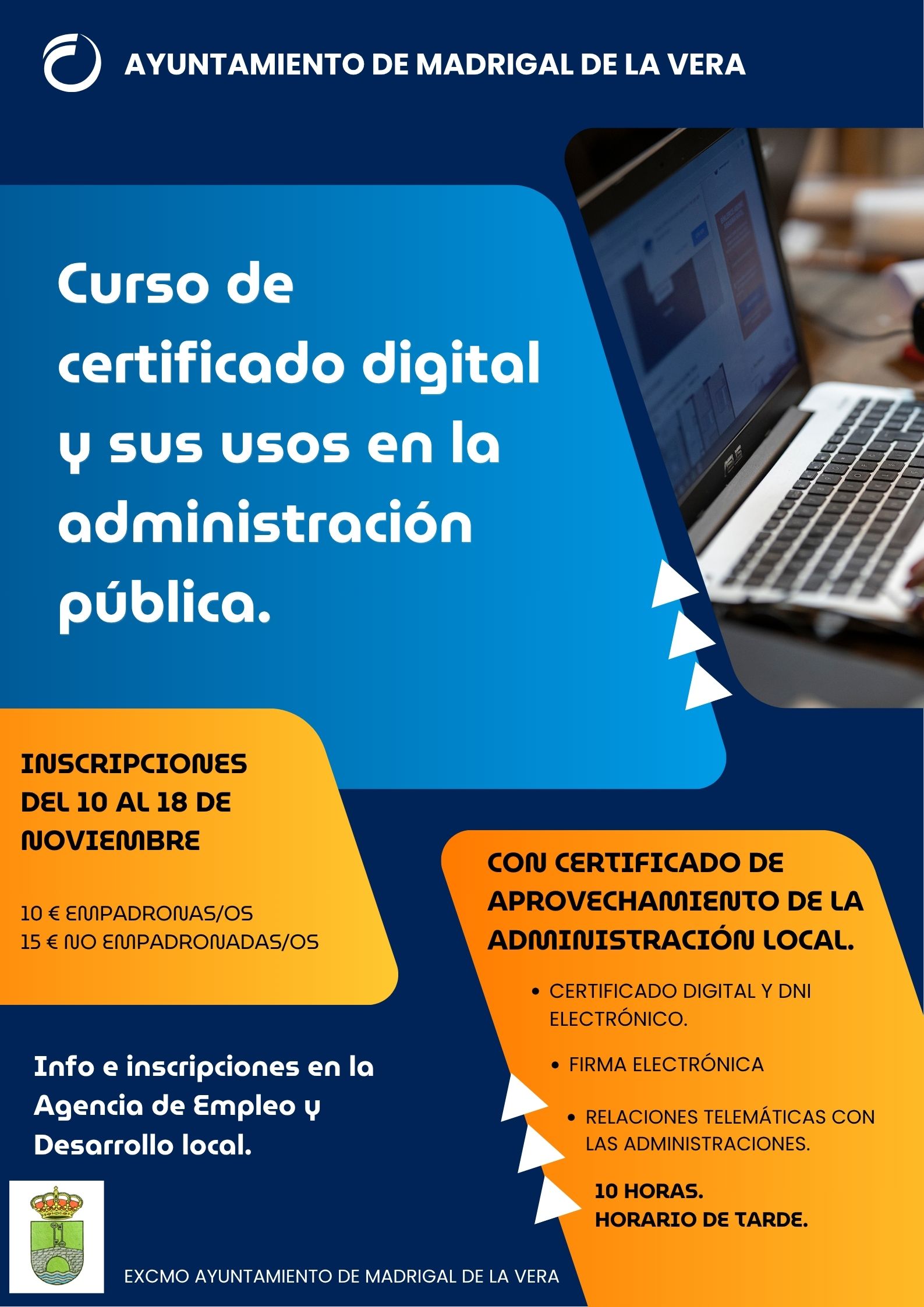 AYUNTAMIENTO DE MADRIGAL DE LA VERA

Curso de certificado digital y sus usos en la administración pública.

INSCRIPCIONES DEL 10 AL 18 DE NOVIEMBRE

10 € EMPADRONAS/OS
15 € NO EMPADRONADAS/OS

Info e inscripciones en la Agencia de Empleo y Desarrollo local.

CON CERTIFICADO DE APROVECHAMIENTO DE LA ADMINISTRACIÓN LOCAL.

• CERTIFICADO DIGITAL Y DNI ELECTRÓNICO.
• FIRMA ELECTRÓNICA
• RELACIONES TELEMÁTICAS CON LAS ADMINISTRACIONES.

10 HORAS.
HORARIO DE TARDE.

EXCMO AYUNTAMIENTO DE MADRIGAL DE LA VERA